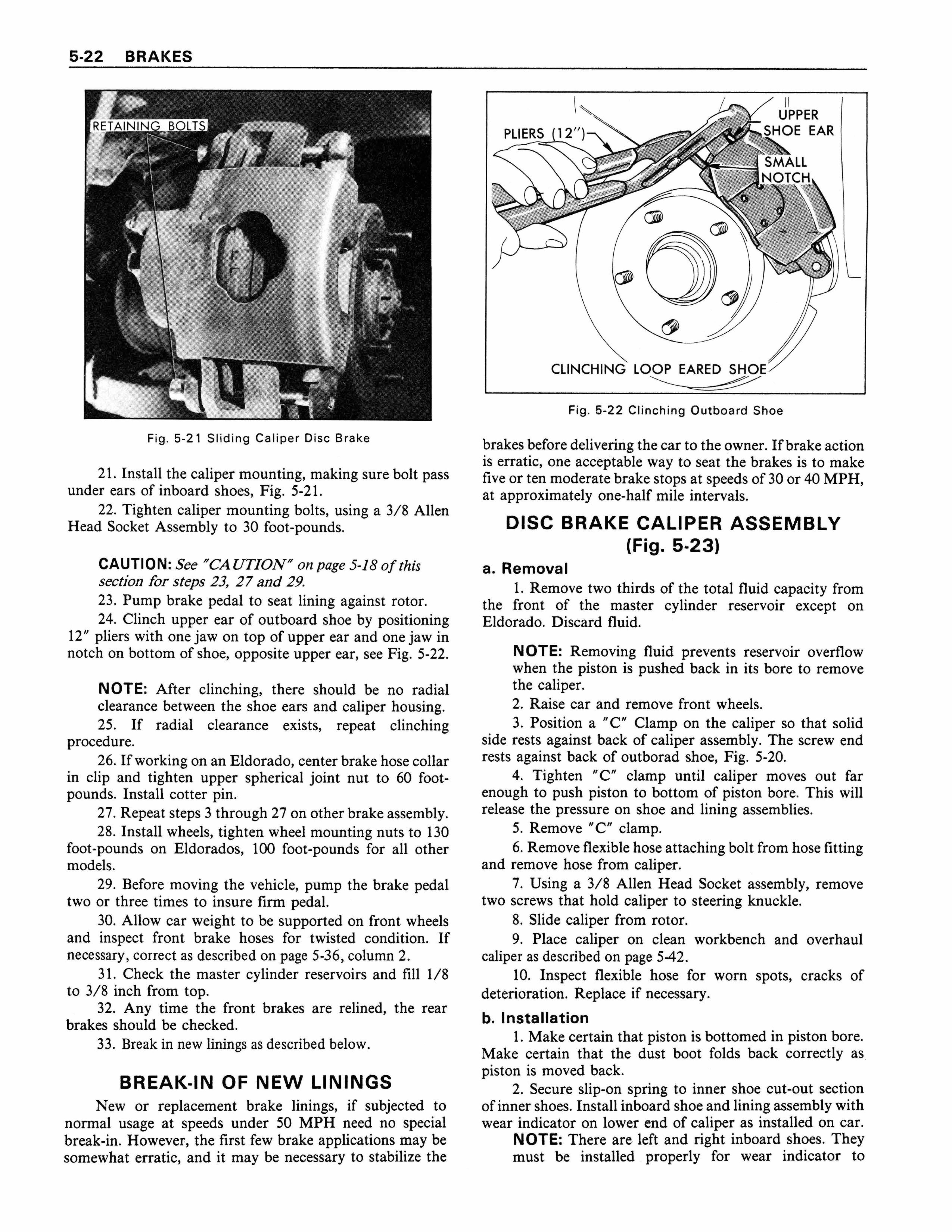 5-22 BRAKES

RETAINING BOLTS

Fig. 5-21 Sliding Caliper Disc Brake

21. Install the caliper mounting, making sure bolt pass under ears of inboard shoes, Fig. 5-21.

22. Tighten caliper mounting bolts, using a 3/8 Allen Head Socket Assembly to 30 foot-pounds.

CAUTION: See "CAUTION" on page 5-18 of this section for steps 23, 27 and 29.

23. Pump brake pedal to seat lining against rotor.

24. Clinch upper ear of outboard shoe by positioning 12" pliers with one jaw on top of upper ear and one jaw in notch on bottom of shoe, opposite upper ear, see Fig. 5-22.

NOTE: After clinching, there should be no radial clearance between the shoe ears and caliper housing.

25. If radial clearance exists, repeat clinching procedure.

26. If working on an Eldorado, center brake hose collar in clip and tighten upper spherical joint nut to 60 foot-pounds. Install cotter pin.

27. Repeat steps 3 through 27 on other brake assembly.

28. Install wheels, tighten wheel mounting nuts to 130 foot-pounds on Eldorados, 100 foot-pounds for all other models.

29. Before moving the vehicle, pump the brake pedal two or three times to insure firm pedal.

30. Allow car weight to be supported on front wheels and inspect front brake hoses for twisted condition. If necessary, correct as described on page 5-36, column 2.

31. Check the master cylinder reservoirs and fill 1/8 to 3/8 inch from top.

32. Any time the front brakes are relined, the rear brakes should be checked.

33. Break in new linings as described below.

BREAK-IN OF NEW LININGS

New or replacement brake linings, if subjected to normal usage at speeds under 50 MPH need no special break-in. However, the first few brake applications may be somewhat erratic, and it may be necessary to stabilize the

PLIERS (12")

UPPER SHOE EAR

SMALL NOTCH

CLINCHING LOOP EARED SHOE

Fig. 5-22 Clinching Outboard Shoe

brakes before delivering the car to the owner. If brake action is erratic, one acceptable way to seat the brakes is to make five or ten moderate brake stops at speeds of 30 or 40 MPH, at approximately one-half mile intervals.

DISC BRAKE CALIPER ASSEMBLY (Fig. 5-23)

a. Removal

1. Remove two thirds of the total fluid capacity from the front of the master cylinder reservoir except on Eldorado. Discard fluid.

NOTE: Removing fluid prevents reservoir overflow when the piston is pushed back in its bore to remove the caliper.

2. Raise car and remove front wheels.

3. Position a "C" Clamp on the caliper so that solid side rests against back of caliper assembly. The screw end rests against back of outborad shoe, Fig. 5-20.

4. Tighten "C" clamp until caliper moves out far enough to push piston to bottom of piston bore. This will release the pressure on shoe and lining assemblies.

5. Remove "C" clamp.

6. Remove flexible hose attaching bolt from hose fitting and remove hose from caliper.

7. Using a 3/8 Allen Head Socket assembly, remove two screws that hold caliper to steering knuckle.

8. Slide caliper from rotor.

9. Place caliper on clean workbench and overhaul caliper as described on page 5-42.

10. Inspect flexible hose for worn spots, cracks of deterioration. Replace if necessary.

b. Installation

1. Make certain that piston is bottomed in piston bore. Make certain that the dust boot folds back correctly as piston is moved back.

2. Secure slip-on spring to inner shoe cut-out section of inner shoes. Install inboard shoe and lining assembly with wear indicator on lower end of caliper as installed on car.

NOTE: There are left and right inboard shoes. They must be installed properly for wear indicator to